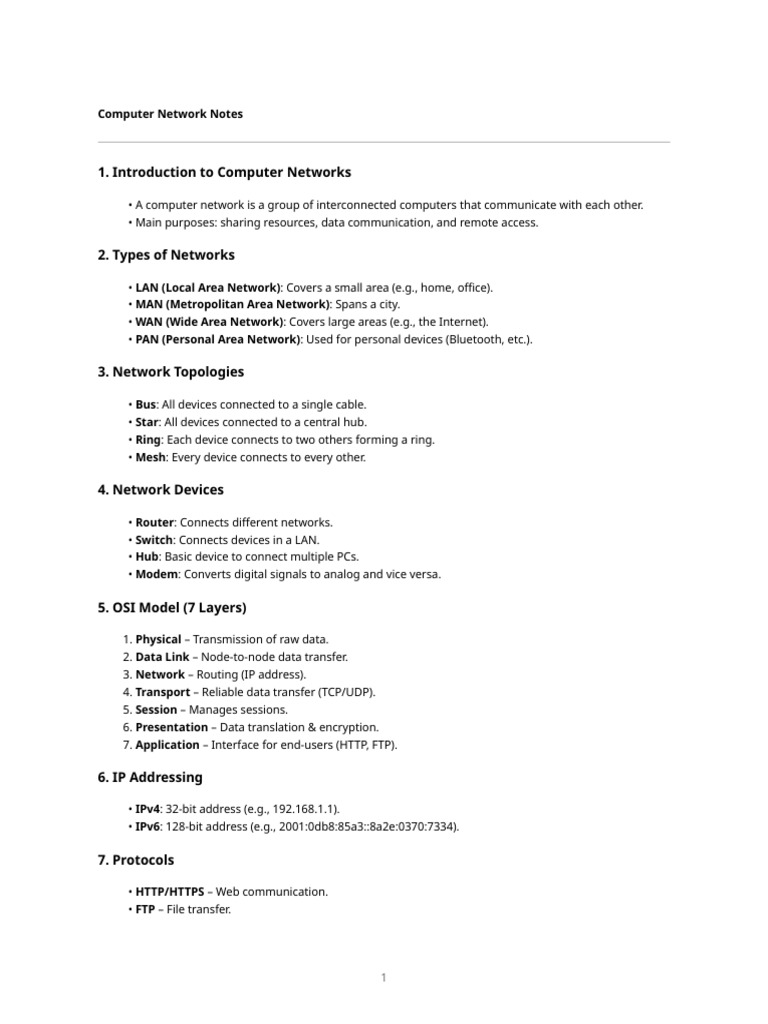 Computer Network Notes

1. Introduction to Computer Networks

• A computer network is a group of interconnected computers that communicate with each other.
• Main purposes: sharing resources, data communication, and remote access.

2. Types of Networks

• LAN (Local Area Network): Covers a small area (e.g., home, office).
• MAN (Metropolitan Area Network): Spans a city.
• WAN (Wide Area Network): Covers large areas (e.g., the Internet).
• PAN (Personal Area Network): Used for personal devices (Bluetooth, etc.).

3. Network Topologies

• Bus: All devices connected to a single cable.
• Star: All devices connected to a central hub.
• Ring: Each device connects to two others forming a ring.
• Mesh: Every device connects to every other.

4. Network Devices

• Router: Connects different networks.
• Switch: Connects devices in a LAN.
• Hub: Basic device to connect multiple PCs.
• Modem: Converts digital signals to analog and vice versa.

5. OSI Model (7 Layers)

1. Physical – Transmission of raw data.
2. Data Link – Node-to-node data transfer.
3. Network – Routing (IP address).
4. Transport – Reliable data transfer (TCP/UDP).
5. Session – Manages sessions.
6. Presentation – Data translation & encryption.
7. Application – Interface for end-users (HTTP, FTP).

6. IP Addressing

• IPv4: 32-bit address (e.g., 192.168.1.1).
• IPv6: 128-bit address (e.g., 2001:0db8:85a3::8a2e:0370:7334).

7. Protocols

• HTTP/HTTPS – Web communication.
• FTP – File transfer.

1